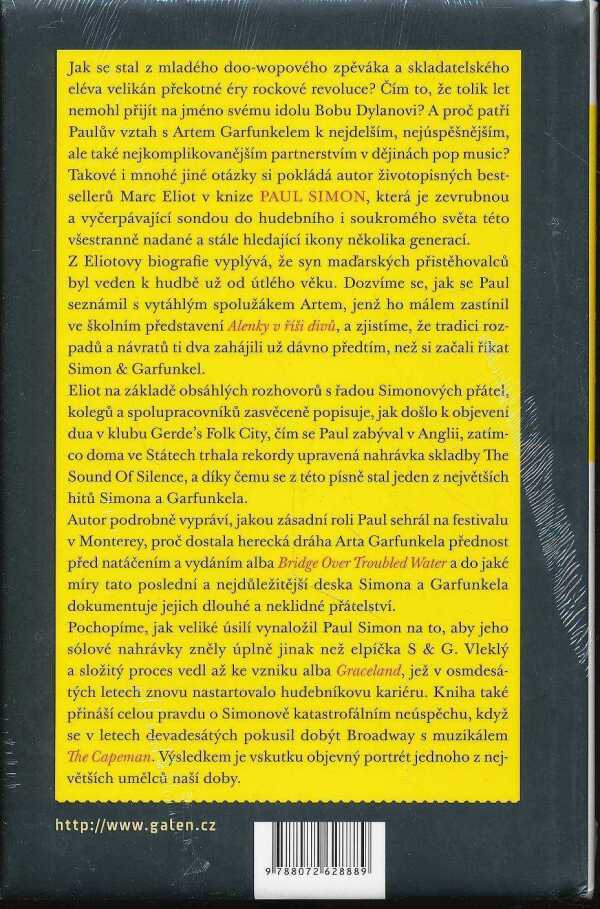 Jak se stal z mladého doo-wopového zpěváka a skladatelského eléva velikán překotné éry rockové revoluce? Čím to, že tolik let nemohl přijít na jméno svému idolu Bobu Dylanovi? A proč patří Paulův vztah s Artem Garfunkelem k nejdelším, nejúspěšnějším, ale také nejkomplikovanějším partnerstvím v dějinách pop music? Takové i mnohé jiné otázky si pokládá autor životopisných bestsellerů Marc Eliot v knize PAUL SIMON, která je zevrubnou a vyčerpávající sondou do hudebního i soukromého světa této všestranně nadané a stále hledající ikony několika generací.
Z Eliotovy biografie vyplývá, že syn maďarských přistěhovalců byl veden k hudbě už od útlého věku. Dozvíme se, jak se Paul seznámil s vytáhlým spolužákem Artem, jenž ho málem zastínil ve školním představení Alenky v říši divů, a zjistíme, že tradici rozpadů a návratů ti dva zahájili už dávno předtím, než si začali říkat Simon & Garfunkel.
Eliot na základě obsáhlých rozhovorů s řadou Simonových přátel, kolegů a spolupracovníků zasvěceně popisuje, jak došlo k objevení dua v klubu Gerde's Folk City, čím se Paul zabýval v Anglii, zatímco doma ve Státech trhala rekordy upravená nahrávka skladby The Sound Of Silence, a díky čemu se z této písně stal jeden z největších hitů Simona a Garfunkela.
Autor podrobně vypráví, jakou zásadní roli Paul sehrál na festivalu v Monterey, proč dostala herecká dráha Arta Garfunkela přednost před natáčením a vydáním alba Bridge Over Troubled Water a do jaké míry tato poslední a nejdůležitější deska Simona a Garfunkela dokumentuje jejich dlouhé a neklidné přátelství.
Pochopíme, jak veliké úsilí vynaložil Paul Simon na to, aby jeho sólové nahrávky zněly úplně jinak než elpíčka S & G. Vleklý a složitý proces vedl až ke vzniku alba Graceland, jež v osmdesátých letech znovu nastartovalo hudebníkovu kariéru. Kniha také přináší celou pravdu o Simonově katastrofálním neúspěchu, když se v letech devadesátých pokusil dobýt Broadway s muzikálem The Capeman. Výsledkem je vskutku objevný portrét jednoho z největších umělců naší doby.

http://www.galen.cz

9 788072 628889